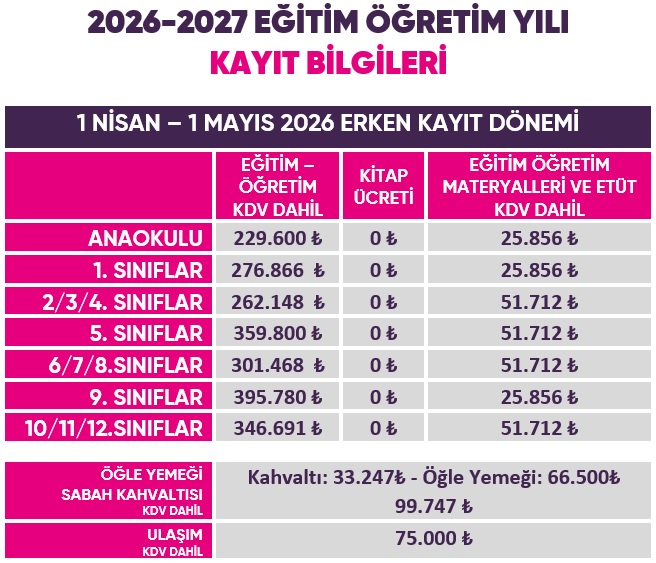 2026-2027 EĞİTİM ÖĞRETİM YILI
KAYIT BİLGİLERİ

1 NİSAN – 1 MAYIS 2026 ERKEN KAYIT DÖNEMİ

|  | EĞİTİM – ÖĞRETİM KDV DAHİL | KİTAP ÜCRETİ | EĞİTİM ÖĞRETİM MATERYALLERİ VE ETÜT KDV DAHİL |
|---|---|---|---|
| ANAOKULU | 229.600 ₺ | 0 ₺ | 25.856 ₺ |
| 1. SINIFLAR | 276.866 ₺ | 0 ₺ | 25.856 ₺ |
| 2/3/4. SINIFLAR | 262.148 ₺ | 0 ₺ | 51.712 ₺ |
| 5. SINIFLAR | 359.800 ₺ | 0 ₺ | 51.712 ₺ |
| 6/7/8.SINIFLAR | 301.468 ₺ | 0 ₺ | 51.712 ₺ |
| 9. SINIFLAR | 395.780 ₺ | 0 ₺ | 25.856 ₺ |
| 10/11/12.SINIFLAR | 346.691 ₺ | 0 ₺ | 51.712 ₺ |

ÖĞLE YEMEĞİ
SABAH KAHVALTISI
KDV DAHİL

Kahvaltı: 33.247₺ - Öğle Yemeği: 66.500₺
99.747 ₺

ULAŞIM
KDV DAHİL

75.000 ₺